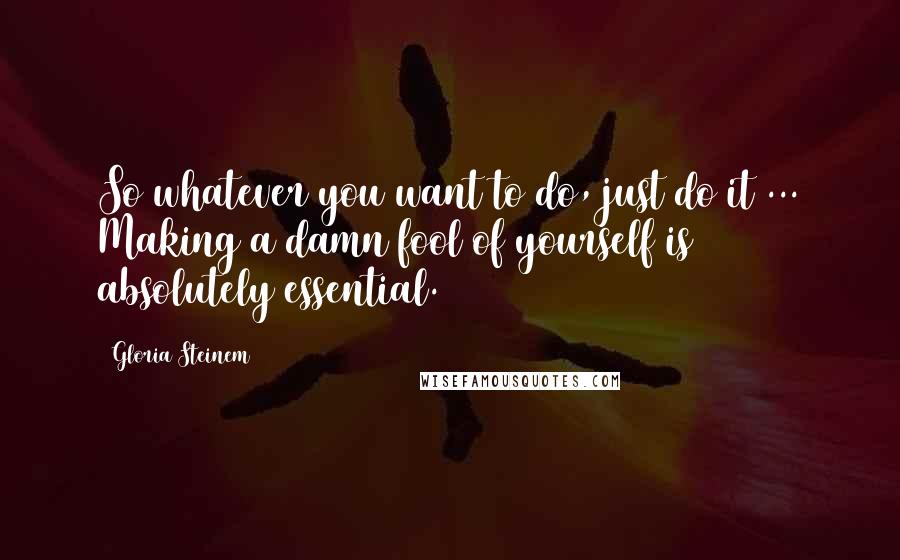 So whatever you want to do, just do it ... Making a damn fool of yourself is absolutely essential.

Gloria Steinem

WISEFAMOUSQUOTES.COM